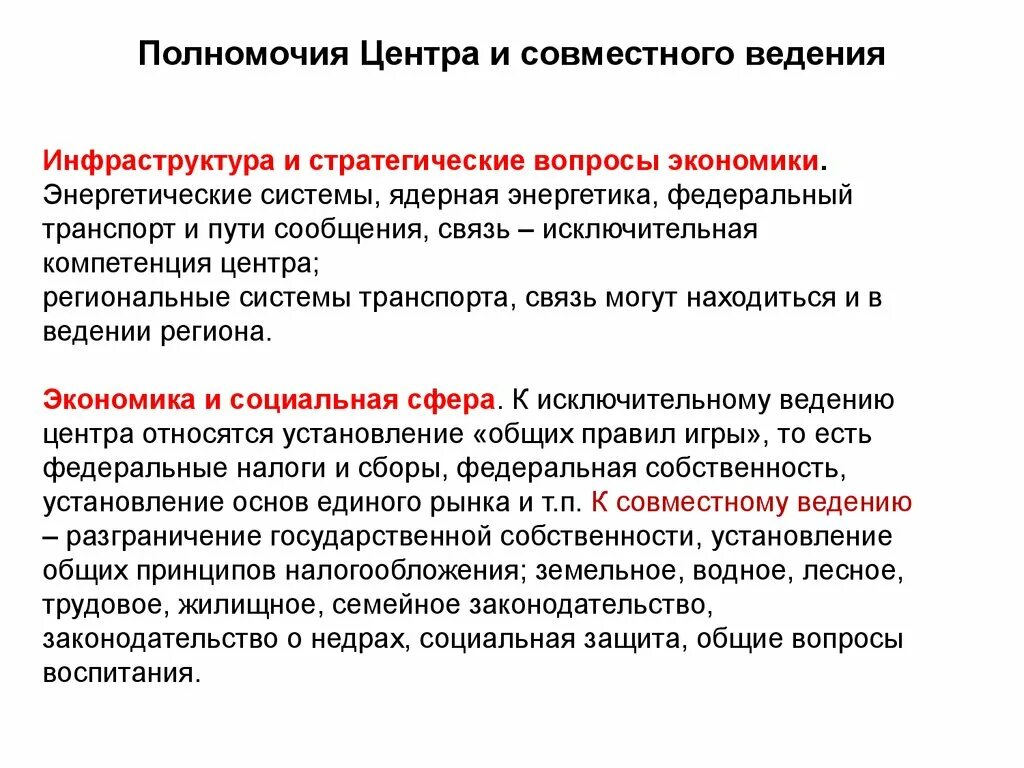 Полномочия Центра и совместного ведения

Инфраструктура и стратегические вопросы экономики. Энергетические системы, ядерная энергетика, федеральный транспорт и пути сообщения, связь – исключительная компетенция центра;
региональные системы транспорта, связь могут находиться и в ведении региона.

Экономика и социальная сфера. К исключительному ведению центра относятся установление «общих правил игры», то есть федеральные налоги и сборы, федеральная собственность, установление основ единого рынка и т.п. К совместному ведению – разграничение государственной собственности, установление общих принципов налогообложения; земельное, водное, лесное, трудовое, жилищное, семейное законодательство, законодательство о недрах, социальная защита, общие вопросы воспитания.